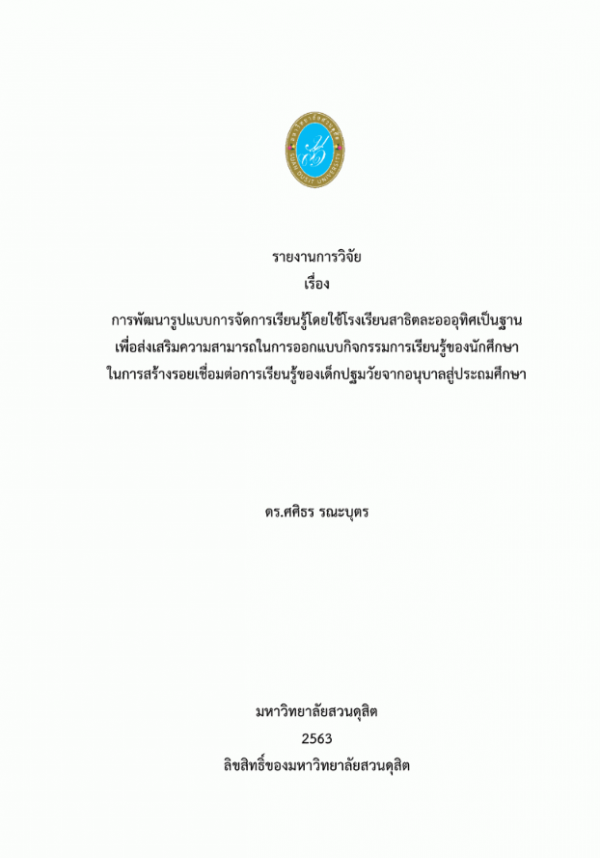 รายงานการวิจัย
เรื่อง

การพัฒนารูปแบบการจัดการเรียนรู้โดยใช้โรงเรียนสาธิตละอออุทิศเป็นฐาน
เพื่อส่งเสริมความสามารถในการออกแบบกิจกรรมการเรียนรู้ของนักศึกษา
ในการสร้างรอยเชื่อมต่อการเรียนรู้ของเด็กปฐมวัยจากอนุบาลสู่ประถมศึกษา

ดร.ศศิธร รณะบุตร

มหาวิทยาลัยสวนดุสิต
2563
ลิขสิทธิ์ของมหาวิทยาลัยสวนดุสิต